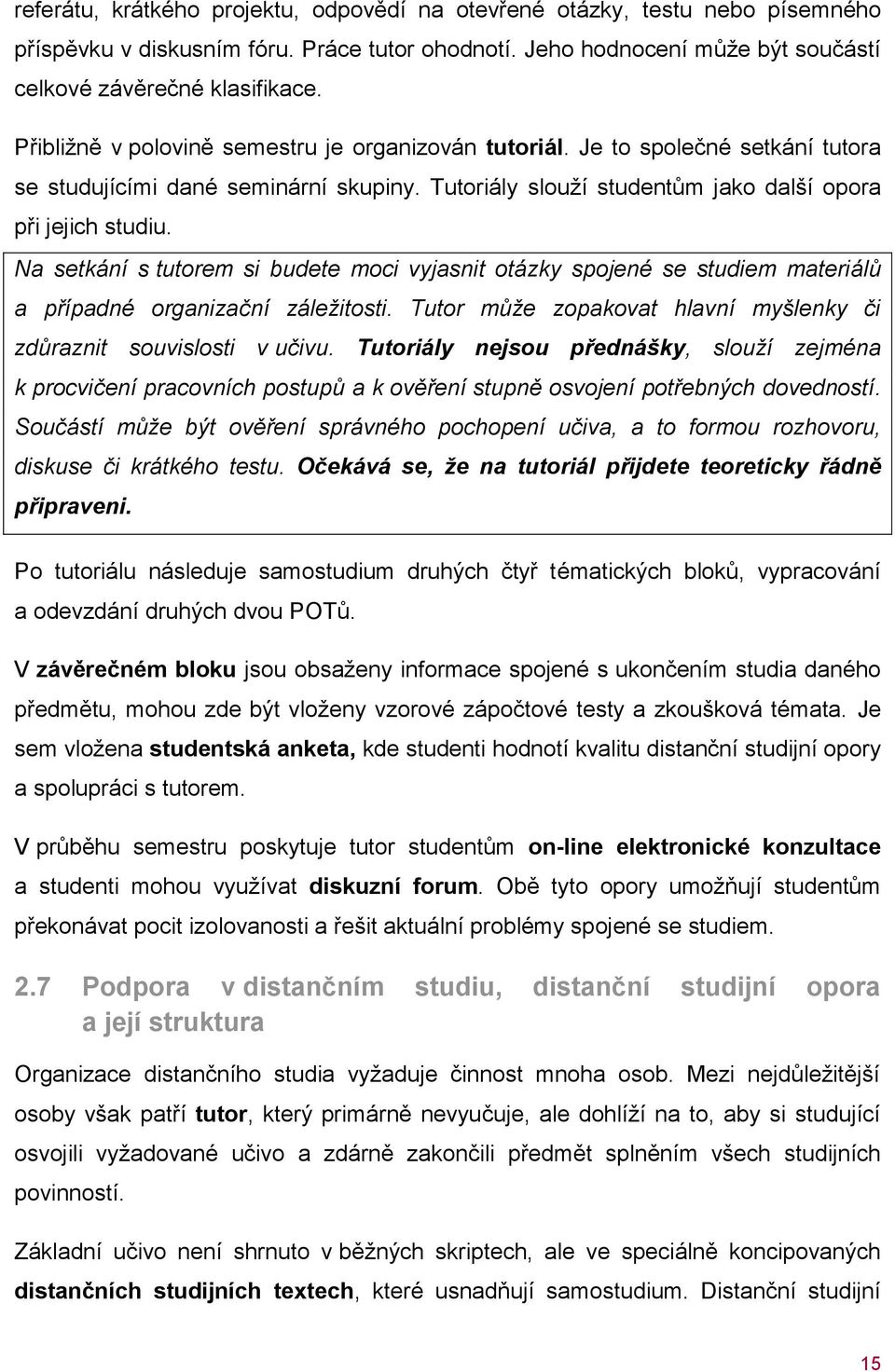 referátu, krátkého projektu, odpovědí na otevřené otázky, testu nebo písemného příspěvku v diskusním fóru. Práce tutor ohodnotí. Jeho hodnocení může být součástí celkové závěrečné klasifikace.

Přibližně v polovině semestru je organizován tutoriál. Je to společné setkání tutora se studujícími dané seminární skupiny. Tutoriály slouží studentům jako další opora při jejich studiu.

Na setkání s tutorem si budete moci vyjasnit otázky spojené se studiem materiálů a případné organizační záležitosti. Tutor může zopakovat hlavní myšlenky či zdůraznit souvislosti v učivu. Tutoriály nejsou přednášky, slouží zejména k procvičení pracovních postupů a k ověření stupně osvojení potřebných dovedností. Součástí může být ověření správného pochopení učiva, a to formou rozhovoru, diskuse či krátkého testu. Očekává se, že na tutoriál přijdete teoreticky řádně připraveni.

Po tutoriálu následuje samostudium druhých čtyř tématických bloků, vypracování a odevzdání druhých dvou POTů.

V závěrečném bloku jsou obsaženy informace spojené s ukončením studia daného předmětu, mohou zde být vloženy vzorové zápočtové testy a zkoušková témata. Je sem vložena studentská anketa, kde studenti hodnotí kvalitu distanční studijní opory a spolupráci s tutorem.

V průběhu semestru poskytuje tutor studentům on-line elektronické konzultace a studenti mohou využívat diskuzní forum. Obě tyto opory umožňují studentům překonávat pocit izolovanosti a řešit aktuální problémy spojené se studiem.

2.7 Podpora v distančním studiu, distanční studijní opora a její struktura

Organizace distančního studia vyžaduje činnost mnoha osob. Mezi nejdůležitější osoby však patří tutor, který primárně nevyučuje, ale dohlíží na to, aby si studující osvojili vyžadované učivo a zdárně zakončili předmět splněním všech studijních povinností.

Základní učivo není shrnuto v běžných skriptech, ale ve speciálně koncipovaných distančních studijních textech, které usnadňují samostudium. Distanční studijní

15